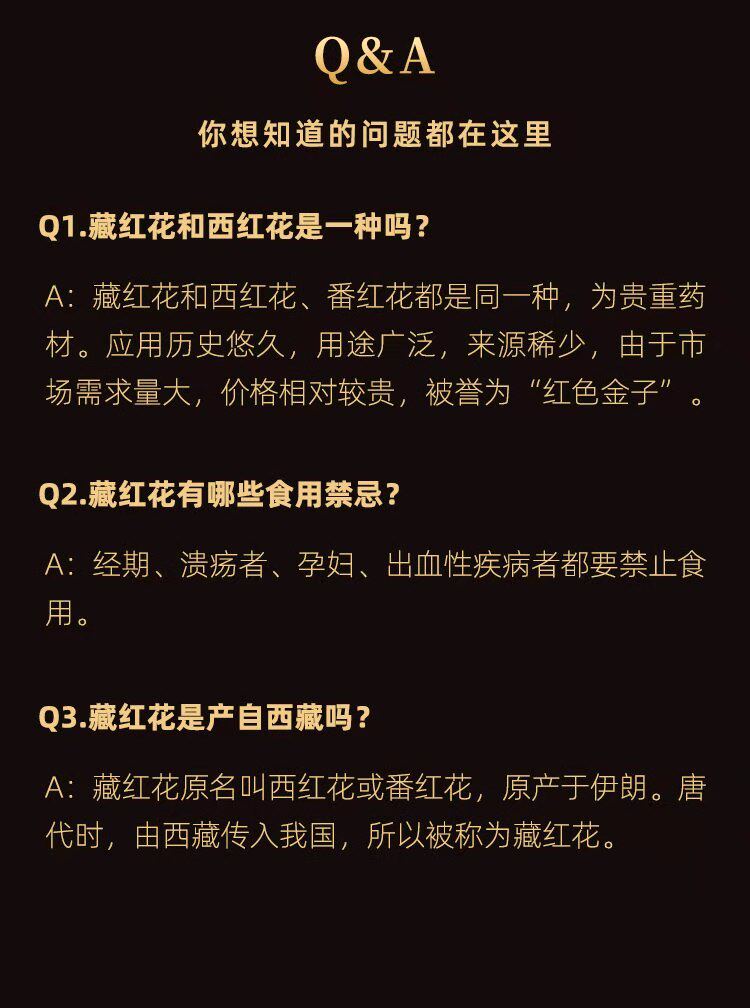 Q&A

你想知道的问题都在这里

Q1.藏红花和西红花是一种吗？

A：藏红花和西红花、番红花都是同一种，为贵重药材。应用历史悠久，用途广泛，来源稀少，由于市场需求量大，价格相对较贵，被誉为“红色金子”。

Q2.藏红花有哪些食用禁忌？

A：经期、溃疡者、孕妇、出血性疾病者都要禁止食用。

Q3.藏红花是产自西藏吗？

A：藏红花原名叫西红花或番红花，原产于伊朗。唐代时，由西藏传入我国，所以被称为藏红花。